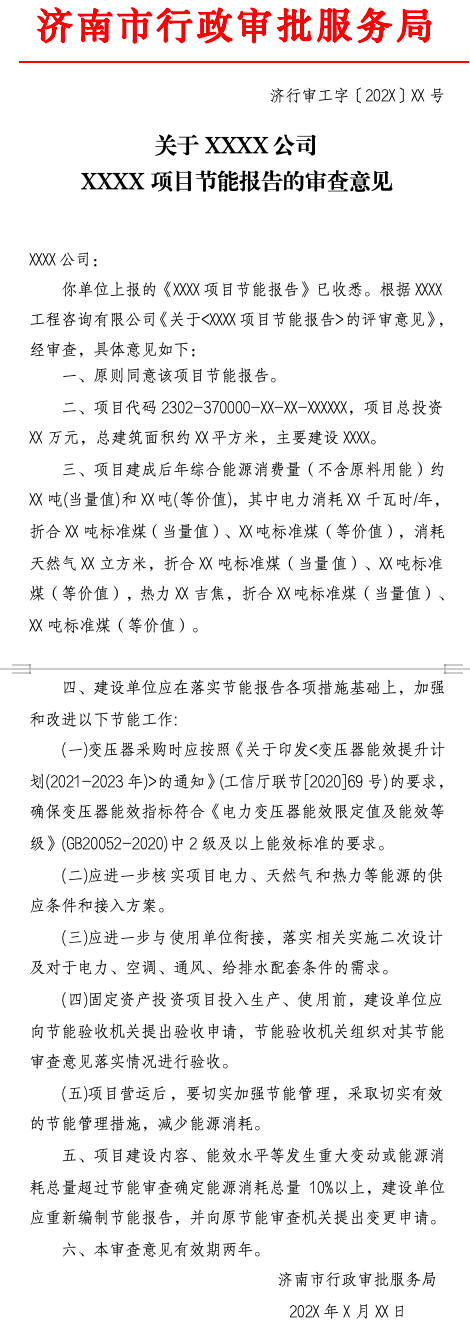 济南市行政审批服务局

济行审工字〔202X〕XX 号

关于 XXXX 公司
XXXX 项目节能报告的审查意见

XXXX 公司：

你单位上报的《XXXX 项目节能报告》已收悉。根据 XXXX 工程咨询有限公司《关于<XXXX 项目节能报告>的评审意见》，经审查，具体意见如下：

一、原则同意该项目节能报告。

二、项目代码 2302-370000-XX-XX-XXXXXX，项目总投资 XX 万元，总建筑面积约 XX 平方米，主要建设 XXXX。

三、项目建成后年综合能源消费量（不含原料用能）约 XX 吨(当量值)和 XX 吨(等价值)，其中电力消耗 XX 千瓦时/年，折合 XX 吨标准煤（当量值）、XX 吨标准煤（等价值），消耗天然气 XX 立方米，折合 XX 吨标准煤（当量值）、XX 吨标准煤（等价值），热力 XX 吉焦，折合 XX 吨标准煤（当量值）、XX 吨标准煤（等价值）。

四、建设单位应在落实节能报告各项措施基础上，加强和改进以下节能工作：

(一)变压器采购时应按照《关于印发<变压器能效提升计划(2021-2023 年)>的通知》(工信厅联节[2020]69 号)的要求，确保变压器能效指标符合《电力变压器能效限定值及能效等级》(GB20052-2020)中 2 级及以上能效标准的要求。

(二)应进一步核实项目电力、天然气和热力等能源的供应条件和接入方案。

(三)应进一步与使用单位衔接，落实相关实施二次设计及对于电力、空调、通风、给排水配套条件的需求。

(四)固定资产投资项目投入生产、使用前，建设单位应向节能验收机关提出验收申请，节能验收机关组织对其节能审查意见落实情况进行验收。

(五)项目营运后，要切实加强节能管理，采取切实有效的节能管理措施，减少能源消耗。

五、项目建设内容、能效水平等发生重大变动或能源消耗总量超过节能审查确定能源消耗总量 10%以上，建设单位应重新编制节能报告，并向原节能审查机关提出变更申请。

六、本审查意见有效期两年。

济南市行政审批服务局

202X 年 X 月 XX 日